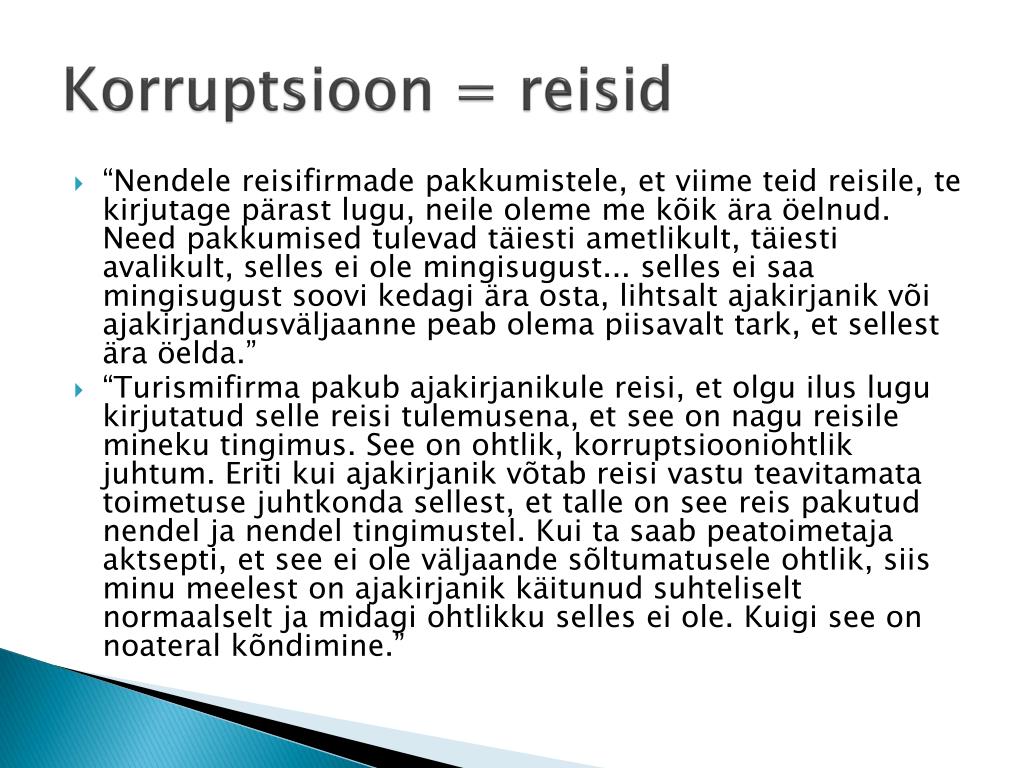 Korruptsioon = reisid

“Nendele reisifirmade pakkumistele, et viime teid reisile, te kirjutage pärast lugu, neile oleme me kõik ära öelnud. Need pakkumised tulevad täiesti ametlikult, täiesti avalikult, selles ei ole mingisugust... selles ei saa mingisugust soovi kedagi ära osta, lihtsalt ajakirjanik või ajakirjandusväljaanne peab olema piisavalt tark, et sellest ära öelda.”

“Turismifirma pakub ajakirjanikule reisi, et olgu ilus lugu kirjutatud selle reisi tulemusena, et see on nagu reisile mineku tingimus. See on ohtlik, korruptsiooniohtlik juhtum. Eriti kui ajakirjanik võtab reisi vastu teavitamata toimetuse juhtkonda sellest, et talle on see reis pakutud nendel ja nendel tingimustel. Kui ta saab peatoimetaja aktsepti, et see ei ole väljaande sõltumatusele ohtlik, siis minu meelest on ajakirjanik käitunud suhteliselt normaalselt ja midagi ohtlikku selles ei ole. Kuigi see on noateral kõndimine.”